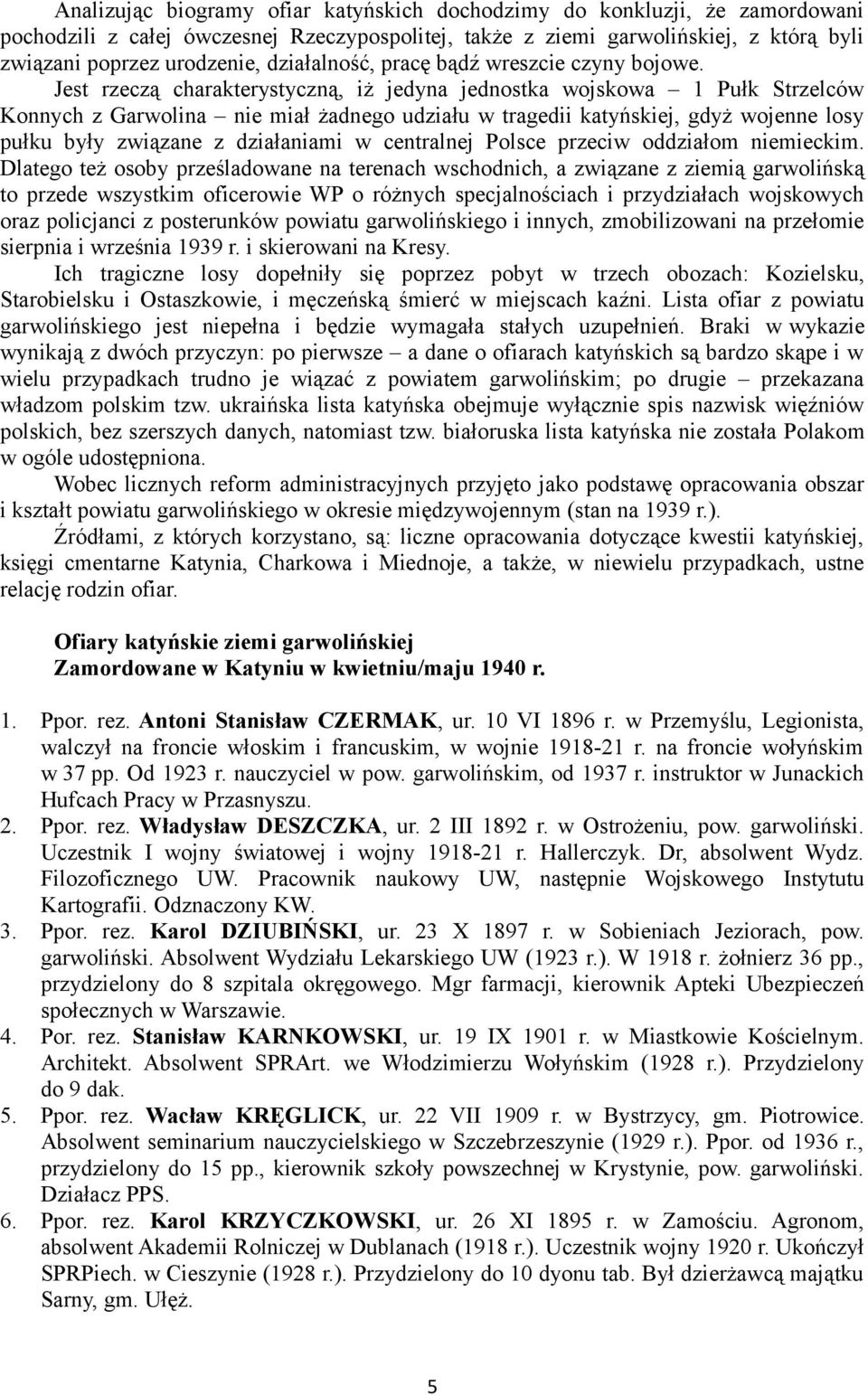 Analizując biogramy ofiar katyńskich dochodzimy do konkluzji, że zamordowani pochodzili z całej ówczesnej Rzeczypospolitej, także z ziemi garwolińskiej, z którą byli związani poprzez urodzenie, działalność, pracę bądź wreszcie czyny bojowe.

Jest rzeczą charakterystyczną, iż jedyna jednostka wojskowa – 1 Pułk Strzelców Konnych z Garwolina – nie miał żadnego udziału w tragedii katyńskiej, gdyż wojenne losy pułku były związane z działaniami w centralnej Polsce przeciw oddziałom niemieckim. Dlatego też osoby prześladowane na terenach wschodnich, a związane z ziemią garwolińską to przede wszystkim oficerowie WP o różnych specjalnościach i przydziałach wojskowych oraz policjanci z posterunków powiatu garwolińskiego i innych, zmobilizowani na przełomie sierpnia i września 1939 r. i skierowani na Kresy.

Ich tragiczne losy dopełniły się poprzez pobyt w trzech obozach: Kozielsku, Starobielsku i Ostaszkowie, i męczeńską śmierć w miejscach kaźni. Lista ofiar z powiatu garwolińskiego jest niepełna i będzie wymagała stałych uzupełnień. Braki w wykazie wynikają z dwóch przyczyn: po pierwsze – a dane o ofiarach katyńskich są bardzo skąpe i w wielu przypadkach trudno je wiązać z powiatem garwolińskim; po drugie – przekazana władzom polskim tzw. ukraińska lista katyńska obejmuje wyłącznie spis nazwisk więźniów polskich, bez szerszych danych, natomiast tzw. białoruska lista katyńska nie została Polakom w ogóle udostępniona.

Wobec licznych reform administracyjnych przyjęto jako podstawę opracowania obszar i kształt powiatu garwolińskiego w okresie międzywojennym (stan na 1939 r.).

Źródłami, z których korzystano, są: liczne opracowania dotyczące kwestii katyńskiej, księgi cmentarne Katynia, Charkowa i Miednoje, a także, w niewielu przypadkach, ustne relację rodzin ofiar.

Ofiary katyńskie ziemi garwolińskiej
Zamordowane w Katyniu w kwietniu/maju 1940 r.

1. Ppor. rez. Antoni Stanisław CZERMAK, ur. 10 VI 1896 r. w Przemyślu, Legionista, walczył na froncie włoskim i francuskim, w wojnie 1918-21 r. na froncie wołyńskim w 37 pp. Od 1923 r. nauczyciel w pow. garwolińskim, od 1937 r. instruktor w Junackich Hufcach Pracy w Przasnyszu.
2. Ppor. rez. Władysław DESZCZKA, ur. 2 III 1892 r. w Ostrożeniu, pow. garwoliński. Uczestnik I wojny światowej i wojny 1918-21 r. Hallerczyk. Dr, absolwent Wydz. Filozoficznego UW. Pracownik naukowy UW, następnie Wojskowego Instytutu Kartografii. Odznaczony KW.
3. Ppor. rez. Karol DZIUBIŃSKI, ur. 23 X 1897 r. w Sobieniach Jeziorach, pow. garwoliński. Absolwent Wydziału Lekarskiego UW (1923 r.). W 1918 r. żołnierz 36 pp., przydzielony do 8 szpitala okręgowego. Mgr farmacji, kierownik Apteki Ubezpieczeń społecznych w Warszawie.
4. Por. rez. Stanisław KARNKOWSKI, ur. 19 IX 1901 r. w Miastkowie Kościelnym. Architekt. Absolwent SPRArt. we Włodzimierzu Wołyńskim (1928 r.). Przydzielony do 9 dak.
5. Ppor. rez. Wacław KRĘGLICK, ur. 22 VII 1909 r. w Bystrzycy, gm. Piotrowice. Absolwent seminarium nauczycielskiego w Szczebrzeszynie (1929 r.). Ppor. od 1936 r., przydzielony do 15 pp., kierownik szkoły powszechnej w Krystynie, pow. garwoliński. Działacz PPS.
6. Ppor. rez. Karol KRZYCZKOWSKI, ur. 26 XI 1895 r. w Zamościu. Agronom, absolwent Akademii Rolniczej w Dublanach (1918 r.). Uczestnik wojny 1920 r. Ukończył SPRPiech. w Cieszynie (1928 r.). Przydzielony do 10 dyonu tab. Był dzierżawcą majątku Sarny, gm. Ułęż.

5